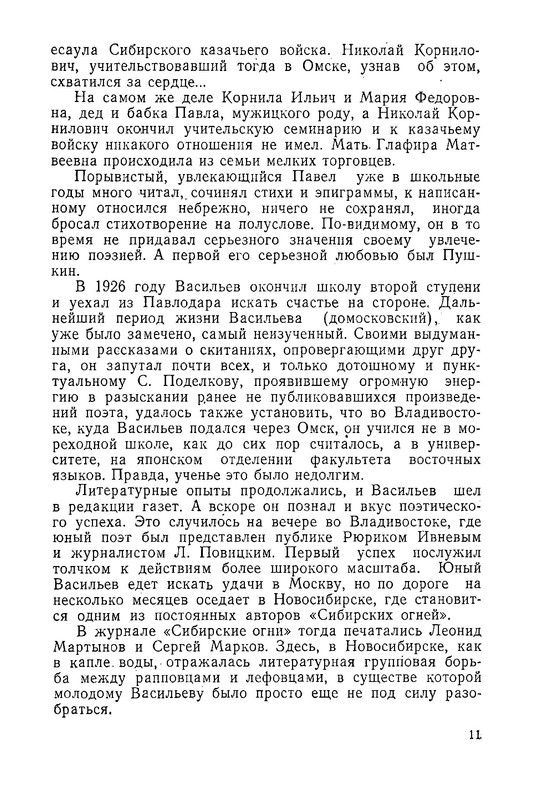 есаула Сибирского казачьего войска. Николай Корнилович, учительствовавший тогда в Омске, узнав об этом, схватился за сердце...

На самом же деле Корнила Ильич и Мария Федоровна, дед и бабка Павла, мужицкого роду, а Николай Корнилович окончил учительскую семинарию и к казачьему войску никакого отношения не имел. Мать Глафира Матвеевна происходила из семьи мелких торговцев.

Порывистый, увлекающийся Павел уже в школьные годы много читал, сочинял стихи и эпиграммы, к написанному относился небрежно, ничего не сохранял, иногда бросал стихотворение на полуслове. По-видимому, он в то время не придавал серьезного значения своему увлечению поэзией. А первой его серьезной любовью был Пушкин.

В 1926 году Васильев окончил школу второй ступени и уехал из Павлодара искать счастье на стороне. Дальнейший период жизни Васильева (домосковский), как уже было замечено, самый неизученный. Своими выдуманными рассказами о скитаниях, опровергающими друг друга, он запутал почти всех, и только дотошному и пунктуальному С. Поделкову, проявившему огромную энергию в разыскании ранее не публиковавшихся произведений поэта, удалось также установить, что во Владивостоке, куда Васильев подался через Омск, он учился не в мореходной школе, как до сих пор считалось, а в университете, на японском отделении факультета восточных языков. Правда, ученье это было недолгим.

Литературные опыты продолжались, и Васильев шел в редакции газет. А вскоре он познал и вкус поэтического успеха. Это случилось на вечере во Владивостоке, где юный поэт был представлен публике Рюриком Ивневым и журналистом Л. Повицким. Первый успех послужил толчком к действиям более широкого масштаба. Юный Васильев едет искать удачи в Москву, но по дороге на несколько месяцев оседает в Новосибирске, где становится одним из постоянных авторов «Сибирских огней».

В журнале «Сибирские огни» тогда печатались Леонид Мартынов и Сергей Марков. Здесь, в Новосибирске, как в капле воды, отражалась литературная групповая борьба между рапповцами и лефовцами, в существе которой молодому Васильеву было просто еще не под силу разобраться.

11